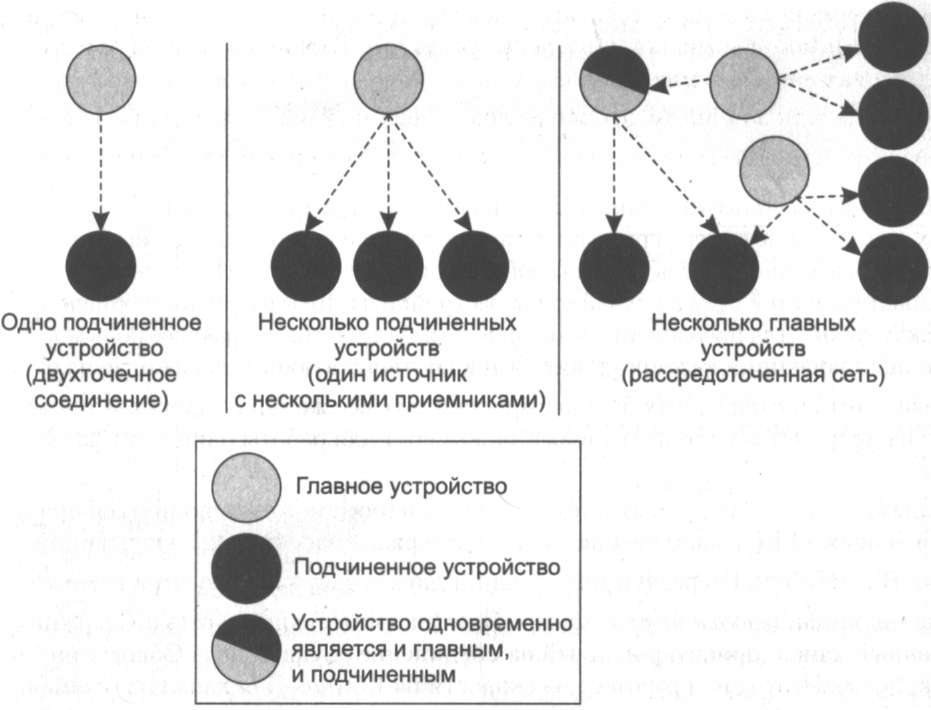 Одно подчиненное устройство (двухточечное соединение)

Несколько подчиненных устройств (один источник с несколькими приемниками)

Несколько главных устройств (рассредоточенная сеть)

Главное устройство

Подчиненное устройство

Устройство одновременно является и главным, и подчиненным